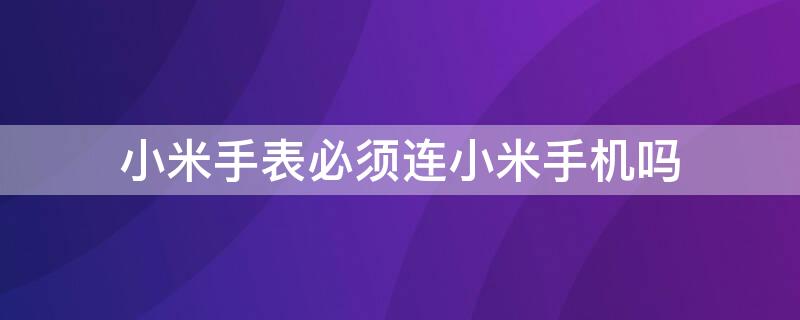 小米手表必须连小米手机吗